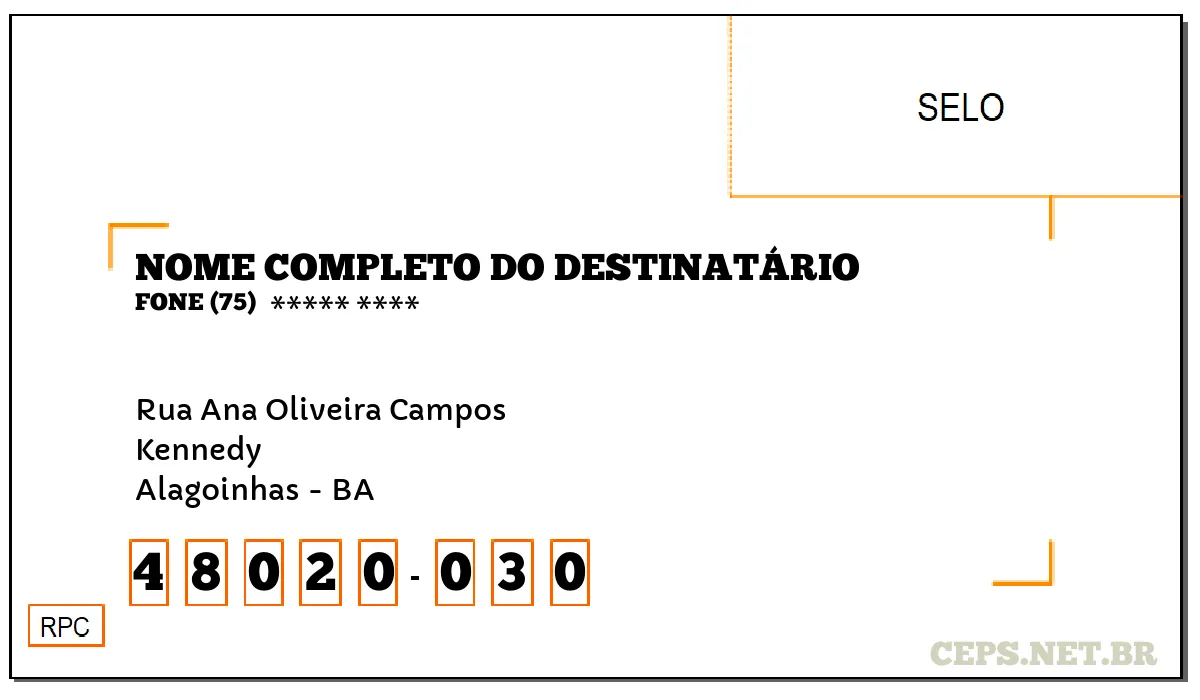 SELO

NOME COMPLETO DO DESTINATÁRIO
FONE (75) ***** ****

Rua Ana Oliveira Campos
Kennedy
Alagoinhas - BA

4 8 0 2 0 - 0 3 0

RPC

CEPS.NET.BR